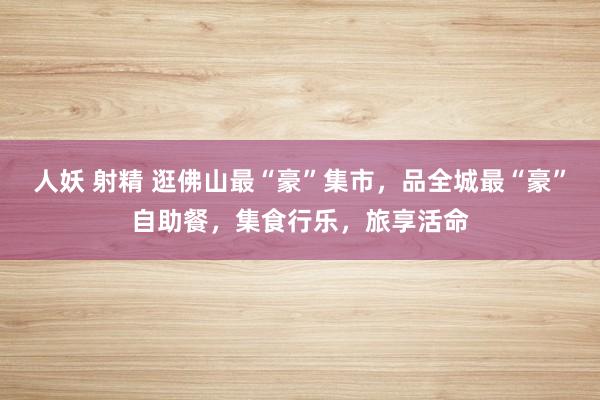 人妖 射精 逛佛山最“豪”集市，品全城最“豪”自助餐，集食行乐，旅享活命